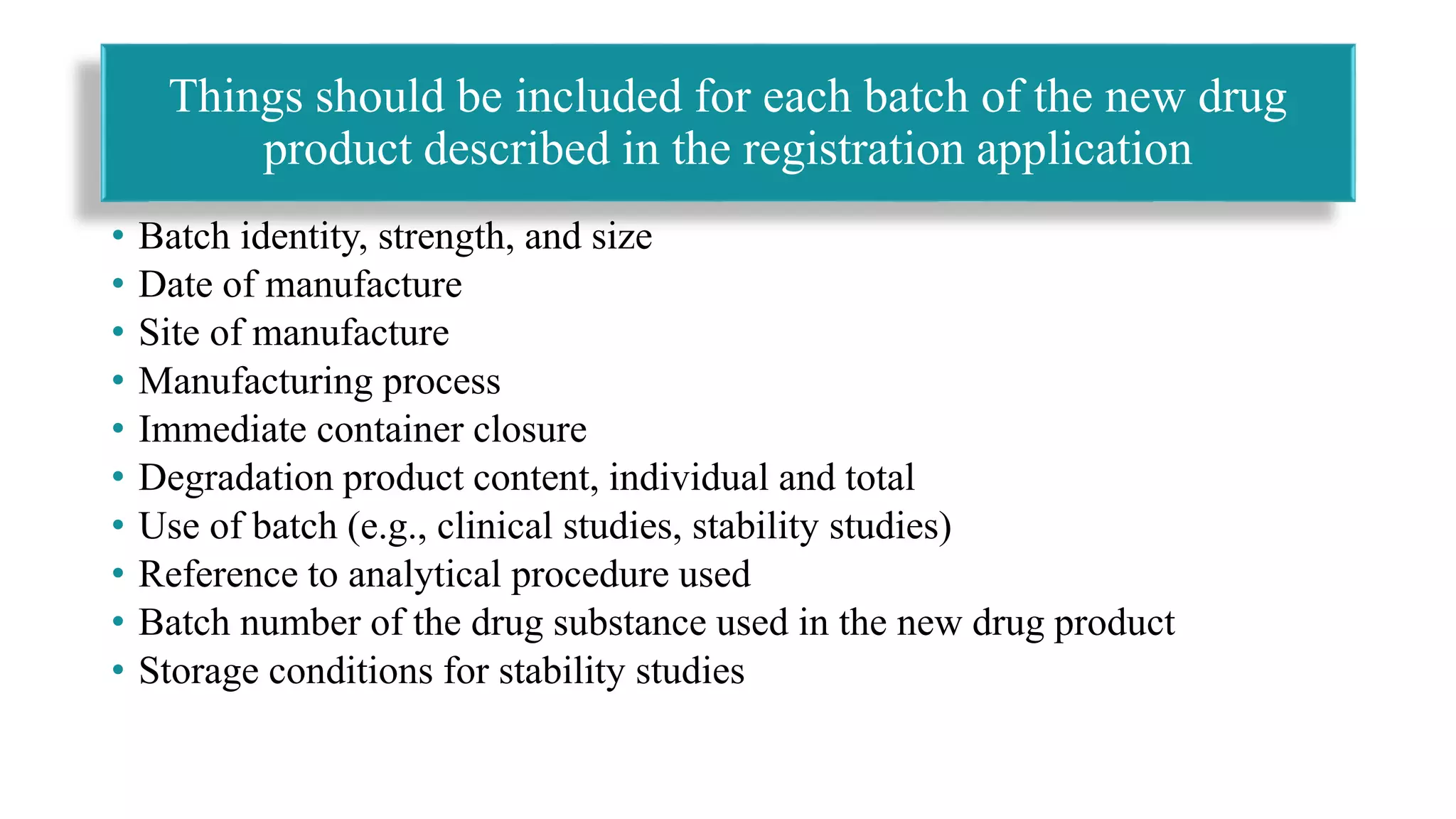 Things should be included for each batch of the new drug product described in the registration application

• Batch identity, strength, and size
• Date of manufacture
• Site of manufacture
• Manufacturing process
• Immediate container closure
• Degradation product content, individual and total
• Use of batch (e.g., clinical studies, stability studies)
• Reference to analytical procedure used
• Batch number of the drug substance used in the new drug product
• Storage conditions for stability studies